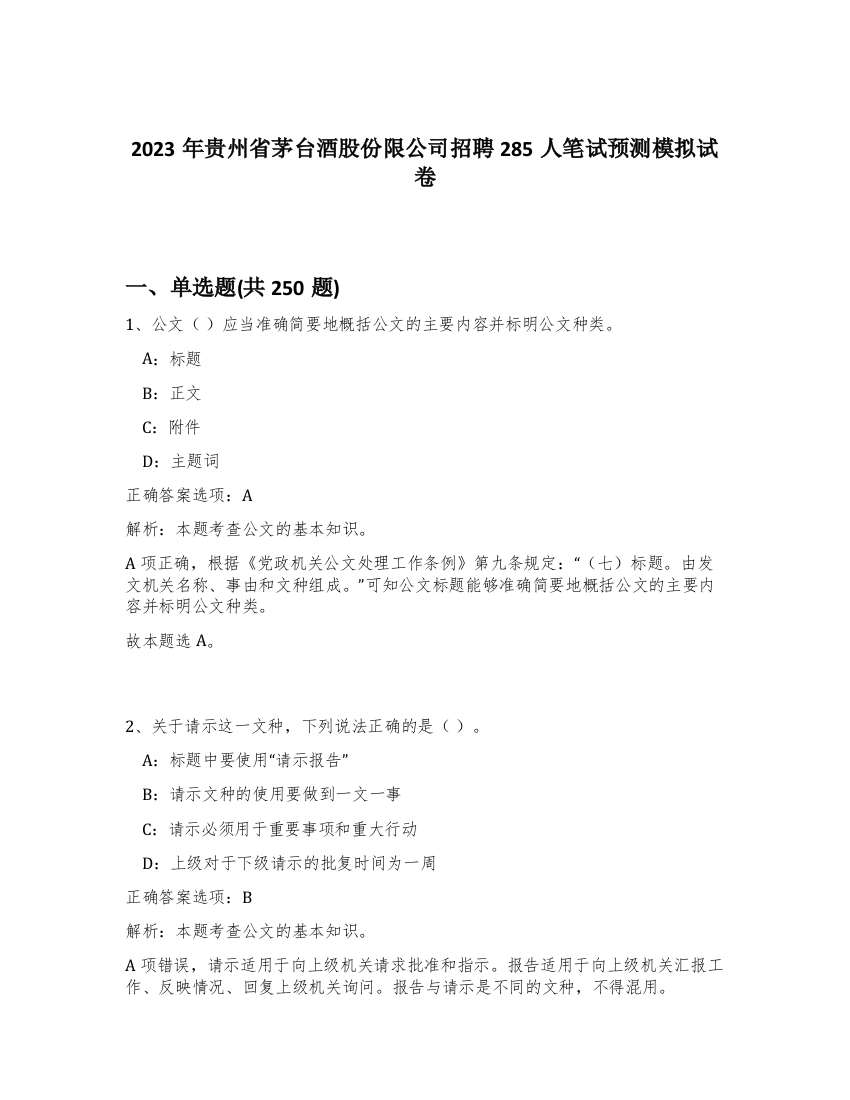 2023 年贵州省茅台酒股份限公司招聘 285 人笔试预测模拟试卷

一、单选题(共 250 题)

1、公文（ ）应当准确简要地概括公文的主要内容并标明公文种类。

A：标题

B：正文

C：附件

D：主题词

正确答案选项：A

解析：本题考查公文的基本知识。

A 项正确，根据《党政机关公文处理工作条例》第九条规定：“（七）标题。由发文机关名称、事由和文种组成。”可知公文标题能够准确简要地概括公文的主要内容并标明公文种类。

故本题选 A。

2、关于请示这一文种，下列说法正确的是（ ）。

A：标题中要使用“请示报告”

B：请示文种的使用要做到一文一事

C：请示必须用于重要事项和重大行动

D：上级对于下级请示的批复时间为一周

正确答案选项：B

解析：本题考查公文的基本知识。

A 项错误，请示适用于向上级机关请求批准和指示。报告适用于向上级机关汇报工作、反映情况、回复上级机关询问。报告与请示是不同的文种，不得混用。